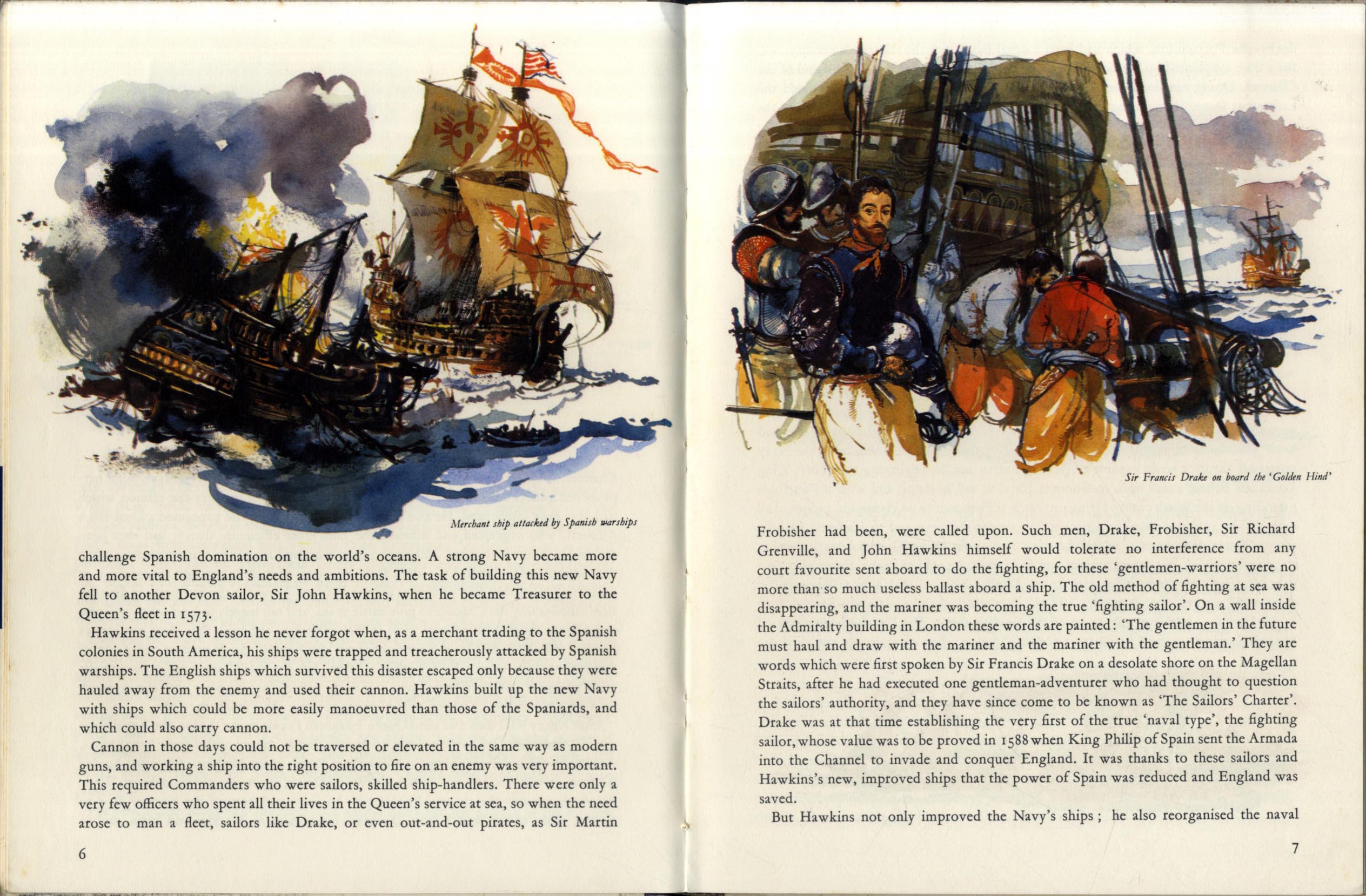 Merchant ship attacked by Spanish warships

challenge Spanish domination on the world's oceans. A strong Navy became more and more vital to England's needs and ambitions. The task of building this new Navy fell to another Devon sailor, Sir John Hawkins, when he became Treasurer to the Queen's fleet in 1573.

Hawkins received a lesson he never forgot when, as a merchant trading to the Spanish colonies in South America, his ships were trapped and treacherously attacked by Spanish warships. The English ships which survived this disaster escaped only because they were hauled away from the enemy and used their cannon. Hawkins built up the new Navy with ships which could be more easily manoeuvred than those of the Spaniards, and which could also carry cannon.

Cannon in those days could not be traversed or elevated in the same way as modern guns, and working a ship into the right position to fire on an enemy was very important. This required Commanders who were sailors, skilled ship-handlers. There were only a very few officers who spent all their lives in the Queen's service at sea, so when the need arose to man a fleet, sailors like Drake, or even out-and-out pirates, as Sir Martin

6

Sir Francis Drake on board the 'Golden Hind'

Frobisher had been, were called upon. Such men, Drake, Frobisher, Sir Richard Grenville, and John Hawkins himself would tolerate no interference from any court favourite sent aboard to do the fighting, for these 'gentlemen-warriors' were no more than so much useless ballast aboard a ship. The old method of fighting at sea was disappearing, and the mariner was becoming the true 'fighting sailor'. On a wall inside the Admiralty building in London these words are painted: 'The gentlemen in the future must haul and draw with the mariner and the mariner with the gentleman.' They are words which were first spoken by Sir Francis Drake on a desolate shore on the Magellan Straits, after he had executed one gentleman-adventurer who had thought to question the sailors' authority, and they have since come to be known as 'The Sailors' Charter'. Drake was at that time establishing the very first of the true 'naval type', the fighting sailor, whose value was to be proved in 1588 when King Philip of Spain sent the Armada into the Channel to invade and conquer England. It was thanks to these sailors and Hawkins's new, improved ships that the power of Spain was reduced and England was saved.

But Hawkins not only improved the Navy's ships; he also reorganised the naval

7